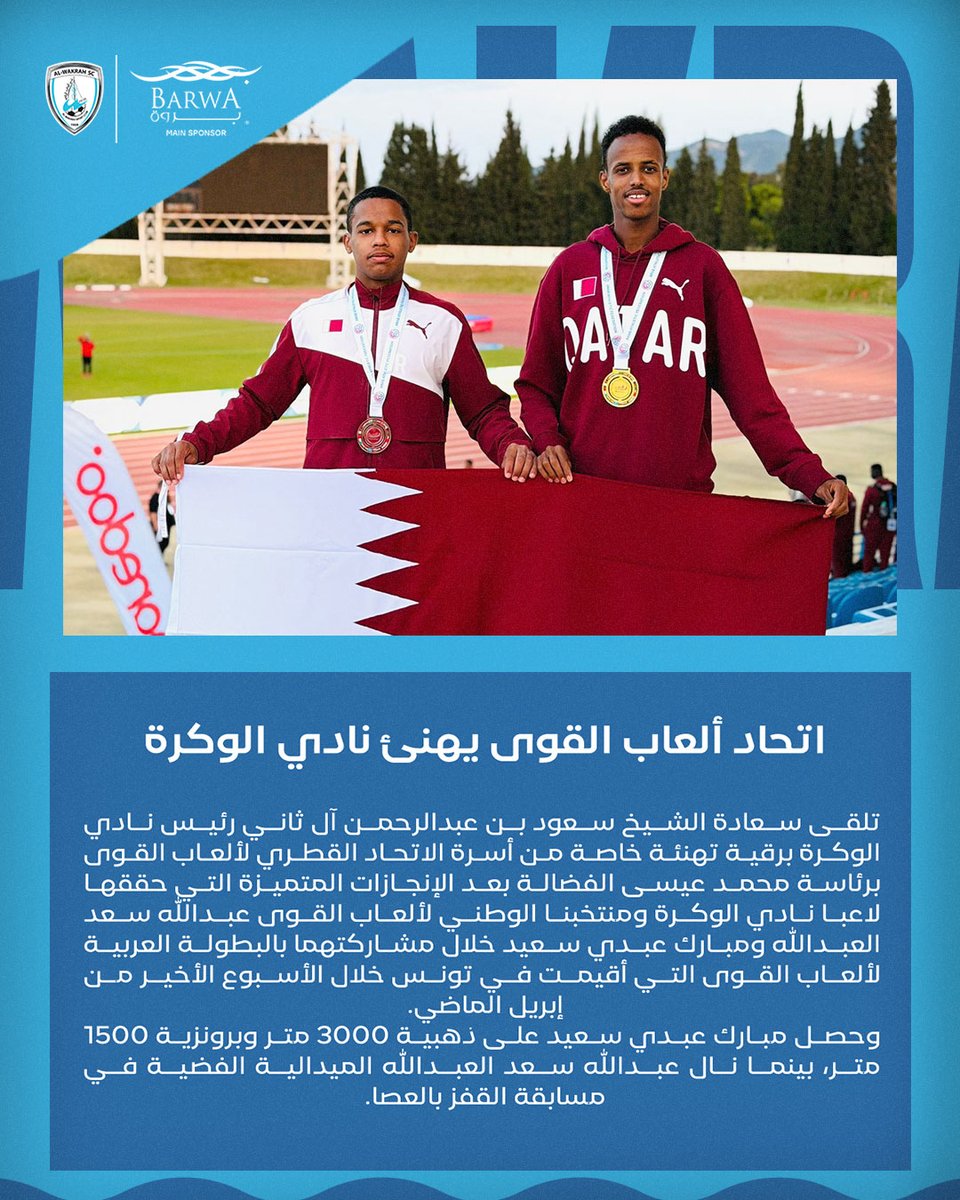 AL-WAKRAH SC

BARWA
بروة
MAIN SPONSOR

QATAR

ooredoo

اتحاد ألعاب القوى يهنئ نادي الوكرة

تلقى سعادة الشيخ سعود بن عبدالرحمن آل ثاني رئيس نادي الوكرة برقية تهنئة خاصة من أسرة الاتحاد القطري لألعاب القوى برئاسة محمد عيسى الفضالة بعد الإنجازات المتميزة التي حققها لاعبا نادي الوكرة ومنتخبنا الوطني لألعاب القوى عبدالله سعد العبدالله ومبارك عبدي سعيد خلال مشاركتهما بالبطولة العربية لألعاب القوى التي أقيمت في تونس خلال الأسبوع الأخير من إبريل الماضي.
وحصل مبارك عبدي سعيد على ذهبية 3000 متر وبرونزية 1500 متر، بينما نال عبدالله سعد العبدالله الميدالية الفضية في مسابقة القفز بالعصا.